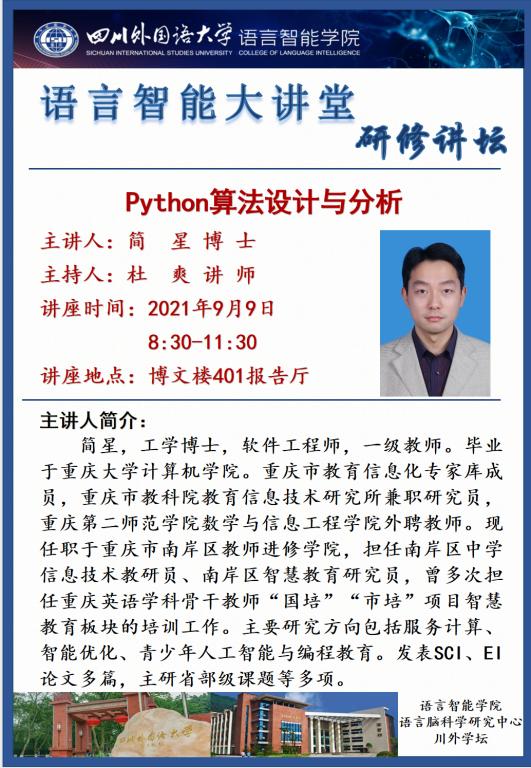 四川外国语大学 语言智能学院
SICHUAN INTERNATIONAL STUDIES UNIVERSITY COLLEGE OF LANGUAGE INTELLIGENCE

语言智能大讲堂
研修讲坛

Python算法设计与分析

主讲人：简 星 博 士
主持人：杜 爽 讲 师
讲座时间：2021年9月9日
8:30-11:30
讲座地点：博文楼401报告厅

主讲人简介：
简星，工学博士，软件工程师，一级教师。毕业于重庆大学计算机学院。重庆市教育信息化专家库成员，重庆市教科院教育信息技术研究所兼职研究员，重庆第二师范学院数学与信息工程学院外聘教师。现任职于重庆市南岸区教师进修学院，担任南岸区中学信息技术教研员、南岸区智慧教育研究员，曾多次担任重庆英语学科骨干教师“国培”“市培”项目智慧教育板块的培训工作。主要研究方向包括服务计算、智能优化、青少年人工智能与编程教育。发表SCI、EI论文多篇，主研省部级课题等多项。

四川外国语大学

语言智能学院
语言脑科学研究中心
川外学坛